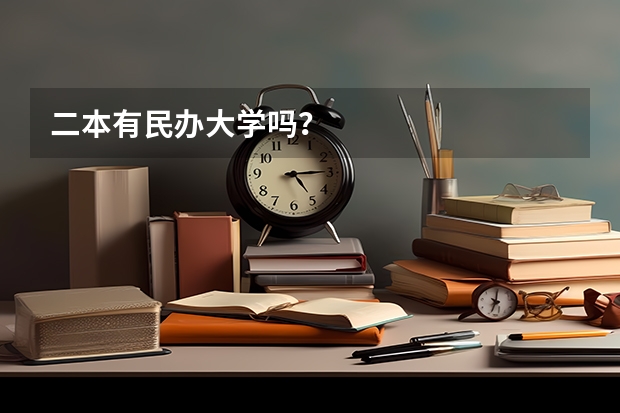 二本有民办大学吗？

11 12 1 2 3 4 5 6 7 8 9 10